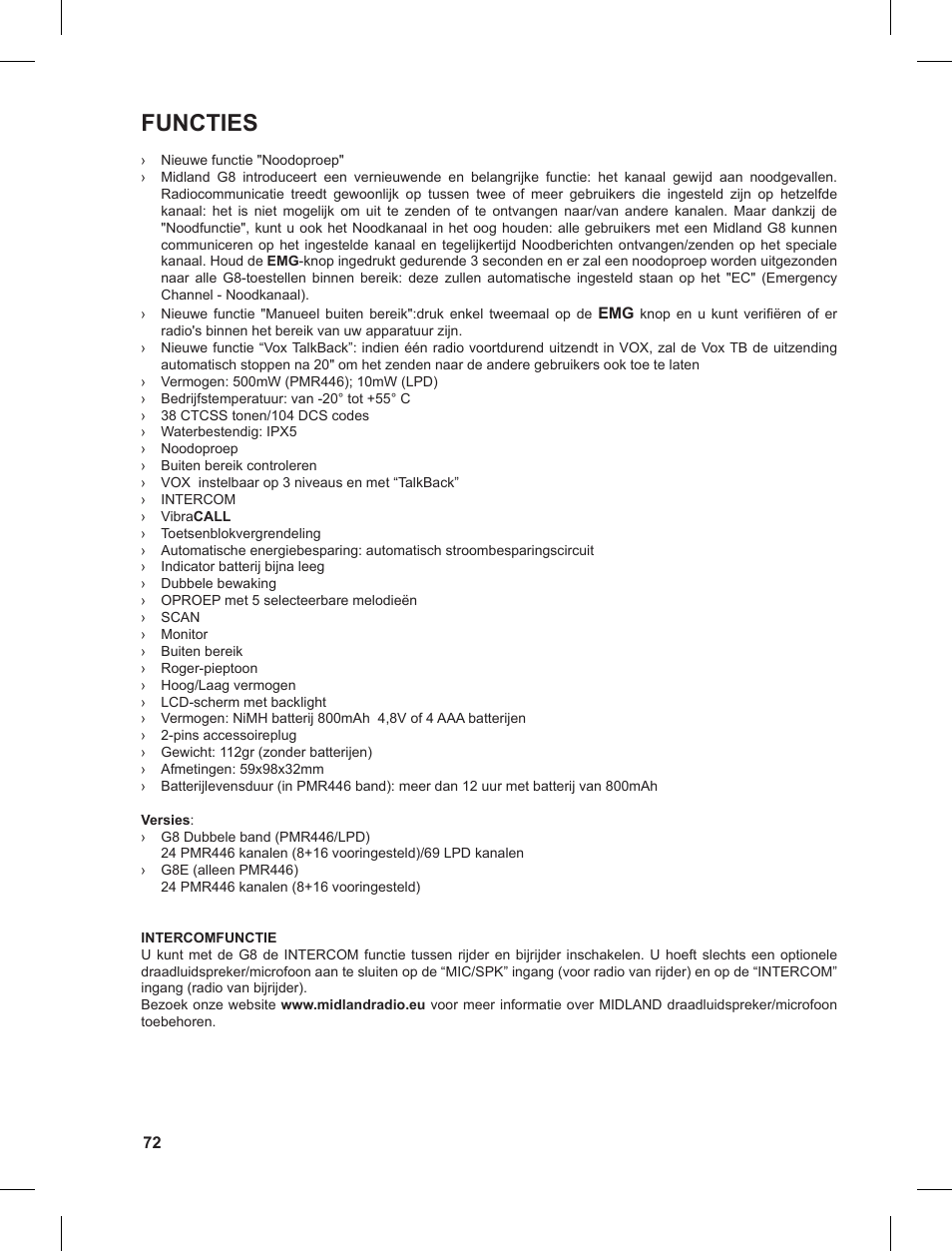 FUNCTIES

› Nieuwe functie "Noodoproep"
› Midland G8 introduceert een vernieuwende en belangrijke functie: het kanaal gewijd aan noodgevallen. Radiocommunicatie treedt gewoonlijk op tussen twee of meer gebruikers die ingesteld zijn op hetzelfde kanaal: het is niet mogelijk om uit te zenden of te ontvangen naar/van andere kanalen. Maar dankzij de "Noodfunctie", kunt u ook het Noodkanaal in het oog houden: alle gebruikers met een Midland G8 kunnen communiceren op het ingestelde kanaal en tegelijkertijd Noodberichten ontvangen/zenden op het speciale kanaal. Houd de EMG-knop ingedrukt gedurende 3 seconden en er zal een noodoproep worden uitgezonden naar alle G8-toestellen binnen bereik: deze zullen automatische ingesteld staan op het "EC" (Emergency Channel - Noodkanaal).
› Nieuwe functie "Manueel buiten bereik":druk enkel tweemaal op de EMG knop en u kunt verifiëren of er radio's binnen het bereik van uw apparatuur zijn.
› Nieuwe functie “Vox TalkBack”: indien één radio voortdurend uitzendt in VOX, zal de Vox TB de uitzending automatisch stoppen na 20" om het zenden naar de andere gebruikers ook toe te laten
› Vermogen: 500mW (PMR446); 10mW (LPD)
› Bedrijfstemperatuur: van -20° tot +55° C
› 38 CTCSS tonen/104 DCS codes
› Waterbestendig: IPX5
› Noodoproep
› Buiten bereik controleren
› VOX instelbaar op 3 niveaus en met “TalkBack”
› INTERCOM
› VibraCALL
› Toetsenblokvergrendeling
› Automatische energiebesparing: automatisch stroombesparingscircuit
› Indicator batterij bijna leeg
› Dubbele bewaking
› OPROEP met 5 selecteerbare melodieën
› SCAN
› Monitor
› Buiten bereik
› Roger-pieptoon
› Hoog/Laag vermogen
› LCD-scherm met backlight
› Vermogen: NiMH batterij 800mAh 4,8V of 4 AAA batterijen
› 2-pins accessoireplug
› Gewicht: 112gr (zonder batterijen)
› Afmetingen: 59x98x32mm
› Batterijlevensduur (in PMR446 band): meer dan 12 uur met batterij van 800mAh

Versies:
› G8 Dubbele band (PMR446/LPD)
24 PMR446 kanalen (8+16 vooringesteld)/69 LPD kanalen
› G8E (alleen PMR446)
24 PMR446 kanalen (8+16 vooringesteld)

INTERCOMFUNCTIE
U kunt met de G8 de INTERCOM functie tussen rijder en bijrijder inschakelen. U hoeft slechts een optionele draadluidspreker/microfoon aan te sluiten op de “MIC/SPK” ingang (voor radio van rijder) en op de “INTERCOM” ingang (radio van bijrijder).
Bezoek onze website www.midlandradio.eu voor meer informatie over MIDLAND draadluidspreker/microfoon toebehoren.

72